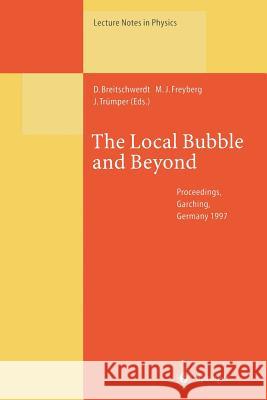 Lecture Notes in Physics

D. Breitschwerdt M. J. Freyberg
J. Trümper (Eds.)

The Local Bubble and Beyond

Proceedings,
Garching,
Germany 1997

Kraina Książek